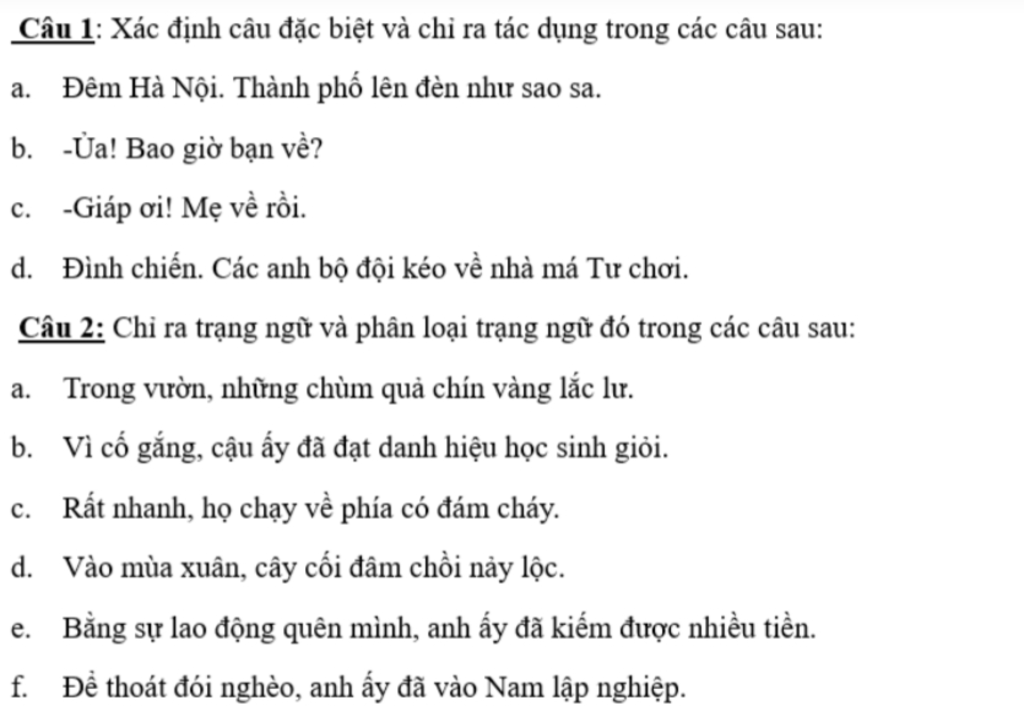 Câu 1: Xác định câu đặc biệt và chỉ ra tác dụng trong các câu sau:

a. Đêm Hà Nội. Thành phố lên đèn như sao sa.

b. -Ủa! Bao giờ bạn về?

c. -Giáp ơi! Mẹ về rồi.

d. Đình chiến. Các anh bộ đội kéo về nhà má Tư chơi.

Câu 2: Chỉ ra trạng ngữ và phân loại trạng ngữ đó trong các câu sau:

a. Trong vườn, những chùm quả chín vàng lắc lư.

b. Vì cố gắng, cậu ấy đã đạt danh hiệu học sinh giỏi.

c. Rất nhanh, họ chạy về phía có đám cháy.

d. Vào mùa xuân, cây cối đâm chồi nảy lộc.

e. Bằng sự lao động quên mình, anh ấy đã kiếm được nhiều tiền.

f. Để thoát đói nghèo, anh ấy đã vào Nam lập nghiệp.